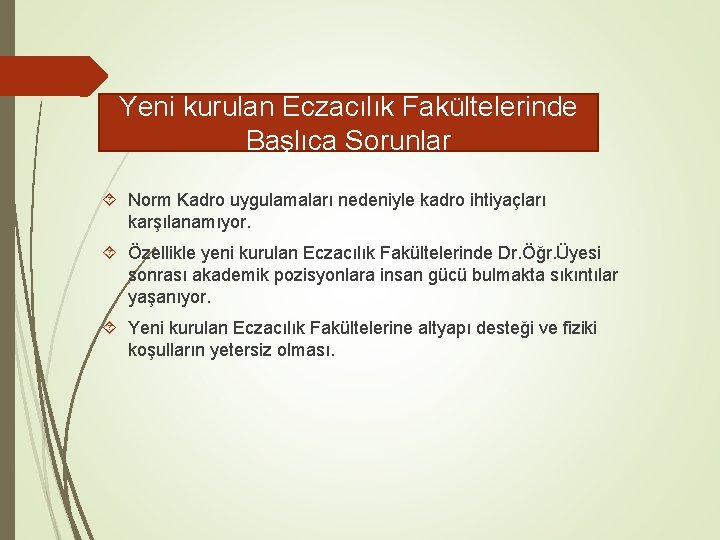 Yeni kurulan Eczacılık Fakültelerinde Başlıca Sorunlar

Norm Kadro uygulamaları nedeniyle kadro ihtiyaçları karşılanamıyor.

Özellikle yeni kurulan Eczacılık Fakültelerinde Dr.Öğr.Üyesi sonrası akademik pozisyonlara insan gücü bulmakta sıkıntılar yaşanıyor.

Yeni kurulan Eczacılık Fakültelerine altyapı desteği ve fiziki koşulların yetersiz olması.